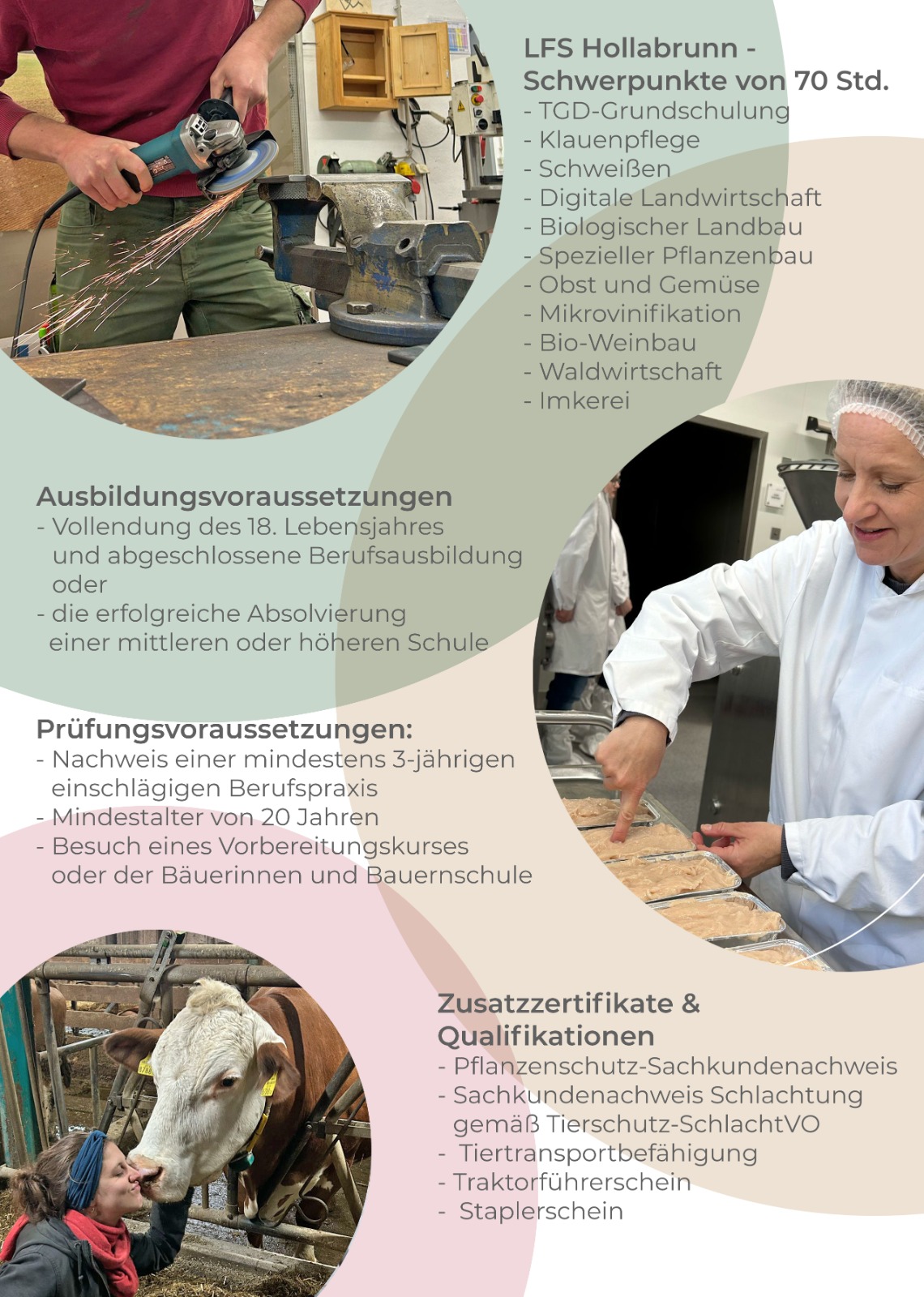 LFS Hollabrunn -
Schwerpunkte von 70 Std.
- TGD-Grundschulung
- Klauenpflege
- Schweißen
- Digitale Landwirtschaft
- Biologischer Landbau
- Spezieller Pflanzenbau
- Obst und Gemüse
- Mikrovinifikation
- Bio-Weinbau
- Waldwirtschaft
- Imkerei

Ausbildungsvoraussetzungen
- Vollendung des 18. Lebensjahres und abgeschlossene Berufsausbildung oder
- die erfolgreiche Absolvierung einer mittleren oder höheren Schule

Prüfungsvoraussetzungen:
- Nachweis einer mindestens 3-jährigen einschlägigen Berufspraxis
- Mindestalter von 20 Jahren
- Besuch eines Vorbereitungskurses oder der Bäuerinnen und Bauernschule

Zusatzzertifikate & Qualifikationen
- Pflanzenschutz-Sachkundenachweis
- Sachkundenachweis Schlachtung gemäß Tierschutz-SchlachtVO
- Tiertransportbefähigung
- Traktorführerschein
- Staplerschein